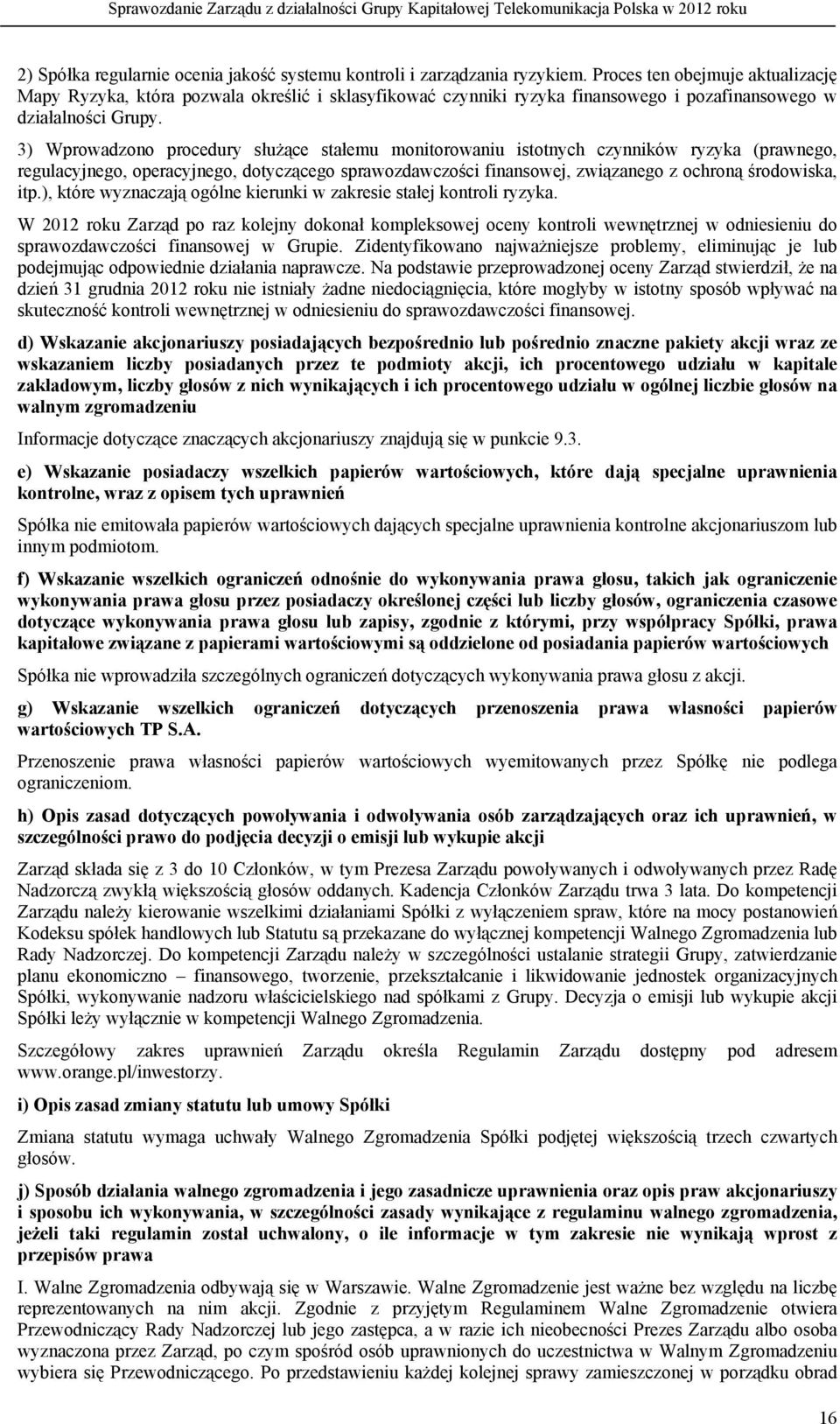 Sprawozdanie Zarządu z działalności Grupy Kapitałowej Telekomunikacja Polska w 2012 roku

2) Spółka regularnie ocenia jakość systemu kontroli i zarządzania ryzykiem. Proces ten obejmuje aktualizację Mapy Ryzyka, która pozwala określić i sklasyfikować czynniki ryzyka finansowego i pozafinansowego w działalności Grupy.

3) Wprowadzono procedury służące stałemu monitorowaniu istotnych czynników ryzyka (prawnego, regulacyjnego, operacyjnego, dotyczącego sprawozdawczości finansowej, związanego z ochroną środowiska, itp.), które wyznaczają ogólne kierunki w zakresie stałej kontroli ryzyka.

W 2012 roku Zarząd po raz kolejny dokonał kompleksowej oceny kontroli wewnętrznej w odniesieniu do sprawozdawczości finansowej w Grupie. Zidentyfikowano najważniejsze problemy, eliminując je lub podejmując odpowiednie działania naprawcze. Na podstawie przeprowadzonej oceny Zarząd stwierdził, że na dzień 31 grudnia 2012 roku nie istniały żadne niedociągnięcia, które mogłyby w istotny sposób wpływać na skuteczność kontroli wewnętrznej w odniesieniu do sprawozdawczości finansowej.

d) Wskazanie akcjonariuszy posiadających bezpośrednio lub pośrednio znaczne pakiety akcji wraz ze wskazaniem liczby posiadanych przez te podmioty akcji, ich procentowego udziału w kapitale zakładowym, liczby głosów z nich wynikających i ich procentowego udziału w ogólnej liczbie głosów na walnym zgromadzeniu

Informacje dotyczące znaczących akcjonariuszy znajdują się w punkcie 9.3.

e) Wskazanie posiadaczy wszelkich papierów wartościowych, które dają specjalne uprawnienia kontrolne, wraz z opisem tych uprawnień

Spółka nie emitowała papierów wartościowych dających specjalne uprawnienia kontrolne akcjonariuszom lub innym podmiotom.

f) Wskazanie wszelkich ograniczeń odnośnie do wykonywania prawa głosu, takich jak ograniczenie wykonywania prawa głosu przez posiadaczy określonej części lub liczby głosów, ograniczenia czasowe dotyczące wykonywania prawa głosu lub zapisy, zgodnie z którymi, przy współpracy Spółki, prawa kapitałowe związane z papierami wartościowymi są oddzielone od posiadania papierów wartościowych

Spółka nie wprowadziła szczególnych ograniczeń dotyczących wykonywania prawa głosu z akcji.

g) Wskazanie wszelkich ograniczeń dotyczących przenoszenia prawa własności papierów wartościowych TP S.A.

Przenoszenie prawa własności papierów wartościowych wyemitowanych przez Spółkę nie podlega ograniczeniom.

h) Opis zasad dotyczących powoływania i odwoływania osób zarządzających oraz ich uprawnień, w szczególności prawo do podjęcia decyzji o emisji lub wykupie akcji

Zarząd składa się z 3 do 10 Członków, w tym Prezesa Zarządu powoływanych i odwoływanych przez Radę Nadzorczą zwykłą większością głosów oddanych. Kadencja Członków Zarządu trwa 3 lata. Do kompetencji Zarządu należy kierowanie wszelkimi działaniami Spółki z wyłączeniem spraw, które na mocy postanowień Kodeksu spółek handlowych lub Statutu są przekazane do wyłącznej kompetencji Walnego Zgromadzenia lub Rady Nadzorczej. Do kompetencji Zarządu należy w szczególności ustalanie strategii Grupy, zatwierdzanie planu ekonomiczno – finansowego, tworzenie, przekształcanie i likwidowanie jednostek organizacyjnych Spółki, wykonywanie nadzoru właścicielskiego nad spółkami z Grupy. Decyzja o emisji lub wykupie akcji Spółki leży wyłącznie w kompetencji Walnego Zgromadzenia.

Szczegółowy zakres uprawnień Zarządu określa Regulamin Zarządu dostępny pod adresem www.orange.pl/inwestorzy.

i) Opis zasad zmiany statutu lub umowy Spółki

Zmiana statutu wymaga uchwały Walnego Zgromadzenia Spółki podjętej większością trzech czwartych głosów.

j) Sposób działania walnego zgromadzenia i jego zasadnicze uprawnienia oraz opis praw akcjonariuszy i sposobu ich wykonywania, w szczególności zasady wynikające z regulaminu walnego zgromadzenia, jeżeli taki regulamin został uchwalony, o ile informacje w tym zakresie nie wynikają wprost z przepisów prawa

I. Walne Zgromadzenia odbywają się w Warszawie. Walne Zgromadzenie jest ważne bez względu na liczbę reprezentowanych na nim akcji. Zgodnie z przyjętym Regulaminem Walne Zgromadzenie otwiera Przewodniczący Rady Nadzorczej lub jego zastępca, a w razie ich nieobecności Prezes Zarządu albo osoba wyznaczona przez Zarząd, po czym spośród osób uprawnionych do uczestnictwa w Walnym Zgromadzeniu wybiera się Przewodniczącego. Po przedstawieniu każdej kolejnej sprawy zamieszczonej w porządku obrad

16